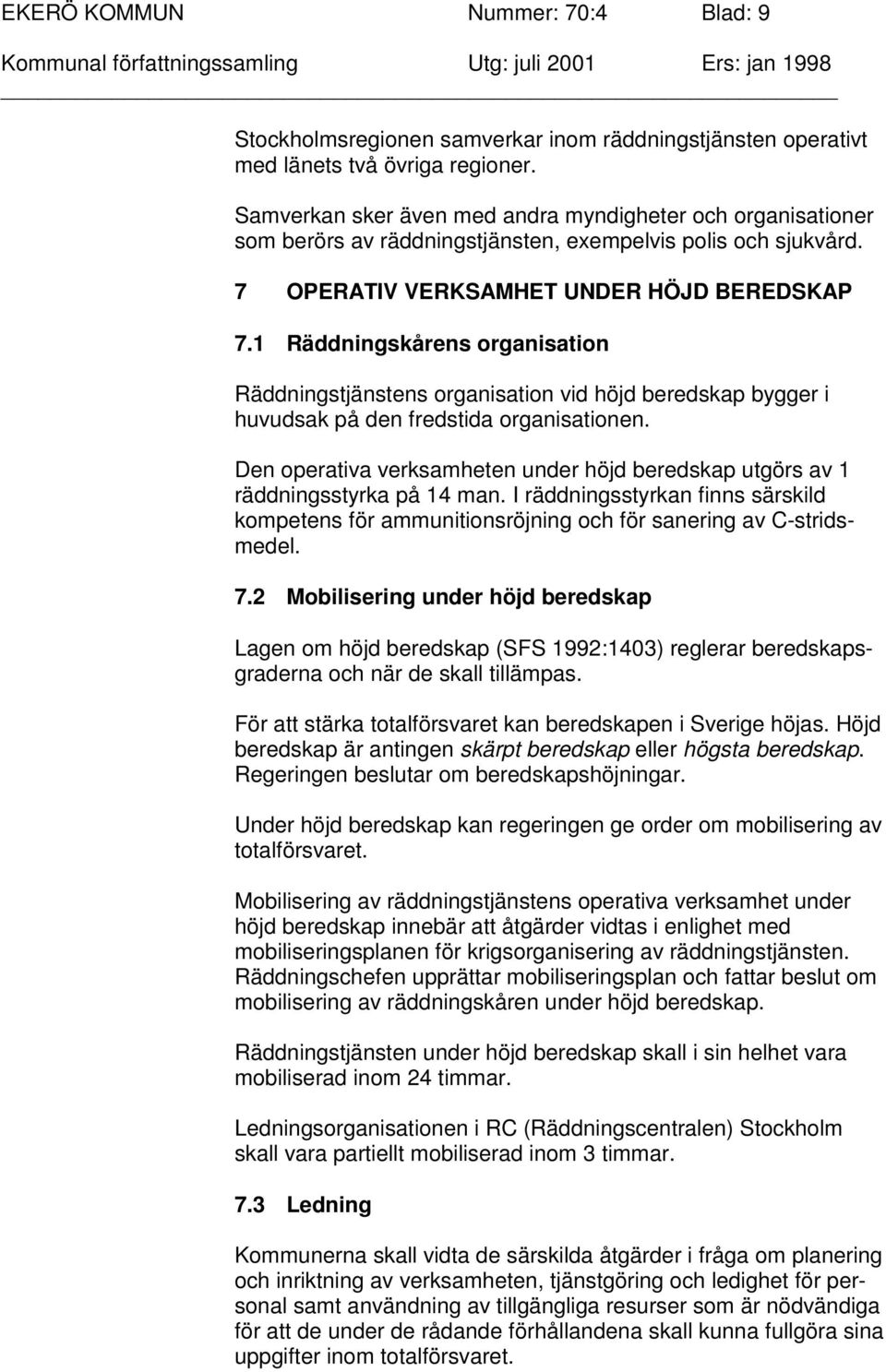 EKERÖ KOMMUN Nummer: 70:4 Blad: 9
Kommunal författningssamling Utg: juli 2001 Ers: jan 1998

Stockholmsregionen samverkar inom räddningstjänsten operativt med länets två övriga regioner.

Samverkan sker även med andra myndigheter och organisationer som berörs av räddningstjänsten, exempelvis polis och sjukvård.

7 OPERATIV VERKSAMHET UNDER HÖJD BEREDSKAP

7.1 Räddningskårens organisation

Räddningstjänstens organisation vid höjd beredskap bygger i huvudsak på den fredstida organisationen.

Den operativa verksamheten under höjd beredskap utgörs av 1 räddningsstyrka på 14 man. I räddningsstyrkan finns särskild kompetens för ammunitionsröjning och för sanering av C-stridsmedel.

7.2 Mobilisering under höjd beredskap

Lagen om höjd beredskap (SFS 1992:1403) reglerar beredskapsgraderna och när de skall tillämpas.

För att stärka totalförsvaret kan beredskapen i Sverige höjas. Höjd beredskap är antingen skärpt beredskap eller högsta beredskap. Regeringen beslutar om beredskapshöjningar.

Under höjd beredskap kan regeringen ge order om mobilisering av totalförsvaret.

Mobilisering av räddningstjänstens operativa verksamhet under höjd beredskap innebär att åtgärder vidtas i enlighet med mobiliseringsplanen för krigsorganisering av räddningstjänsten. Räddningschefen upprättar mobiliseringsplan och fattar beslut om mobilisering av räddningskåren under höjd beredskap.

Räddningstjänsten under höjd beredskap skall i sin helhet vara mobiliserad inom 24 timmar.

Ledningsorganisationen i RC (Räddningscentralen) Stockholm skall vara partiellt mobiliserad inom 3 timmar.

7.3 Ledning

Kommunerna skall vidta de särskilda åtgärder i fråga om planering och inriktning av verksamheten, tjänstgöring och ledighet för personal samt användning av tillgängliga resurser som är nödvändiga för att de under de rådande förhållandena skall kunna fullgöra sina uppgifter inom totalförsvaret.